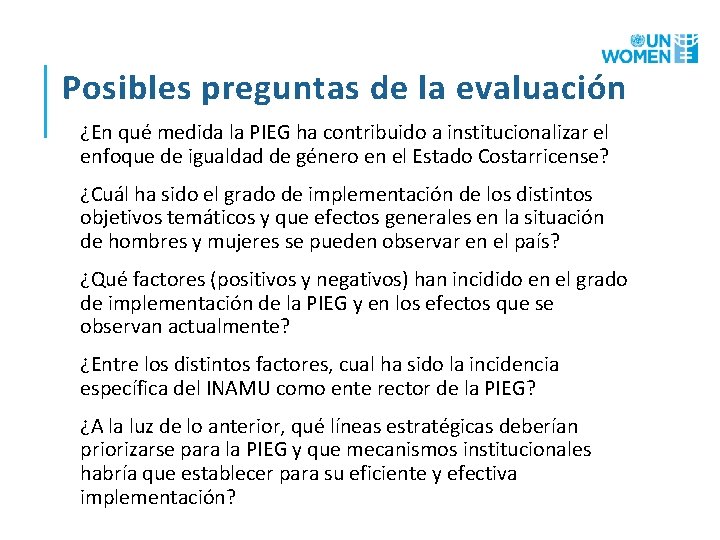 UN WOMEN

Posibles preguntas de la evaluación

¿En qué medida la PIEG ha contribuido a institucionalizar el enfoque de igualdad de género en el Estado Costarricense?

¿Cuál ha sido el grado de implementación de los distintos objetivos temáticos y que efectos generales en la situación de hombres y mujeres se pueden observar en el país?

¿Qué factores (positivos y negativos) han incidido en el grado de implementación de la PIEG y en los efectos que se observan actualmente?

¿Entre los distintos factores, cual ha sido la incidencia específica del INAMU como ente rector de la PIEG?

¿A la luz de lo anterior, qué líneas estratégicas deberían priorizarse para la PIEG y que mecanismos institucionales habría que establecer para su eficiente y efectiva implementación?